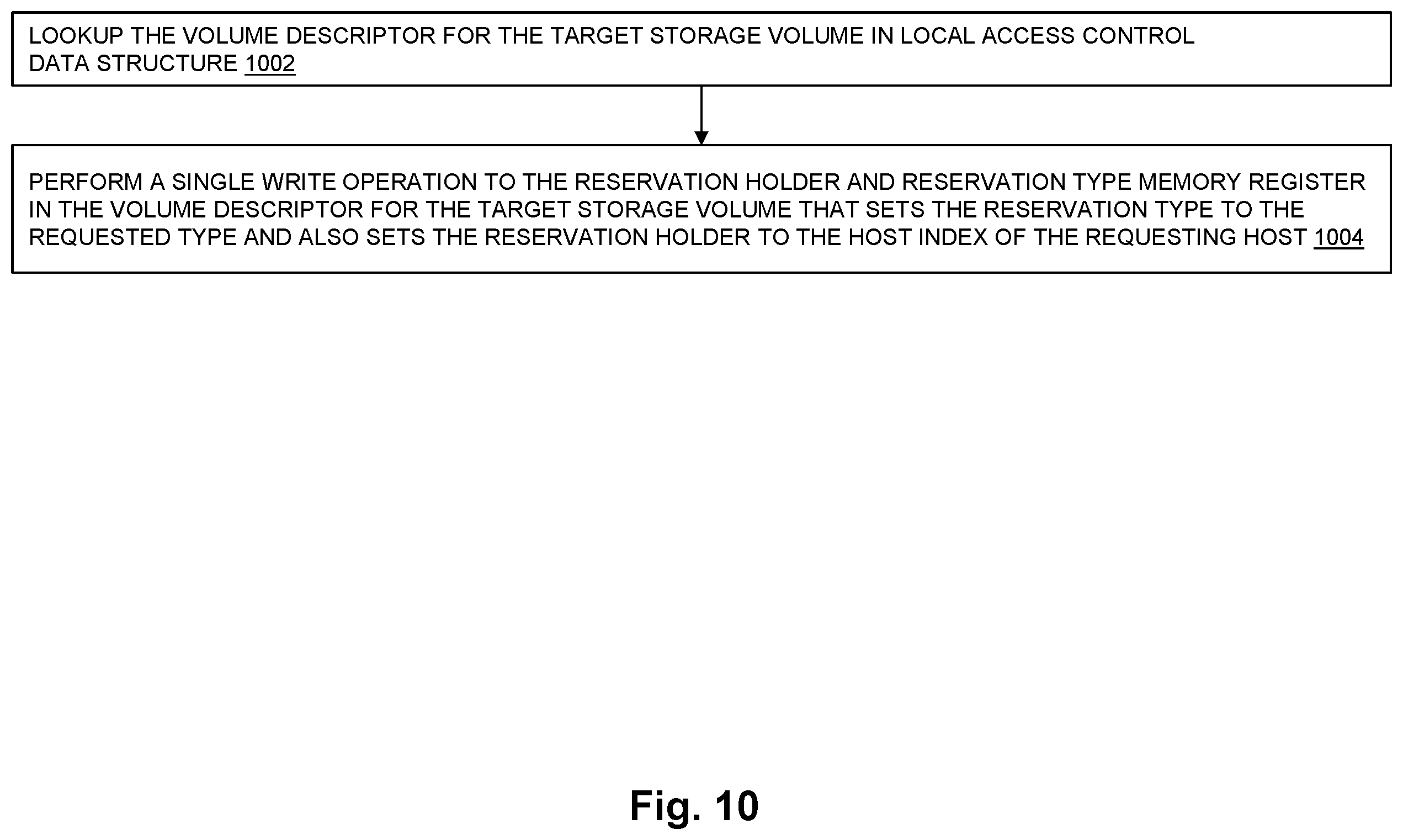 LOOKUP THE VOLUME DESCRIPTOR FOR THE TARGET STORAGE VOLUME IN LOCAL ACCESS CONTROL DATA STRUCTURE 1002

PERFORM A SINGLE WRITE OPERATION TO THE RESERVATION HOLDER AND RESERVATION TYPE MEMORY REGISTER IN THE VOLUME DESCRIPTOR FOR THE TARGET STORAGE VOLUME THAT SETS THE RESERVATION TYPE TO THE REQUESTED TYPE AND ALSO SETS THE RESERVATION HOLDER TO THE HOST INDEX OF THE REQUESTING HOST 1004

Fig. 10